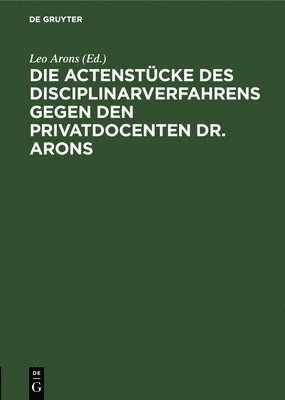 DE GRUYTER

Leo Arons (Ed.)

DIE ACTENSTÜCKE DES DISCIPLINARVERFAHRENS GEGEN DEN PRIVATDOCENTEN DR. ARONS

DE G